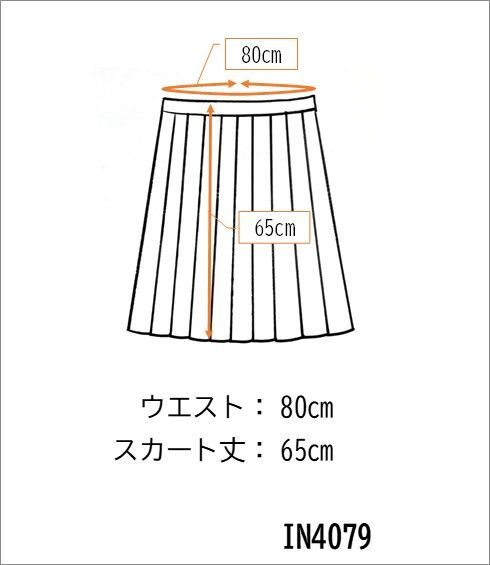 80cm

65cm

ウエスト： 80cm
スカート丈： 65cm

IN4079